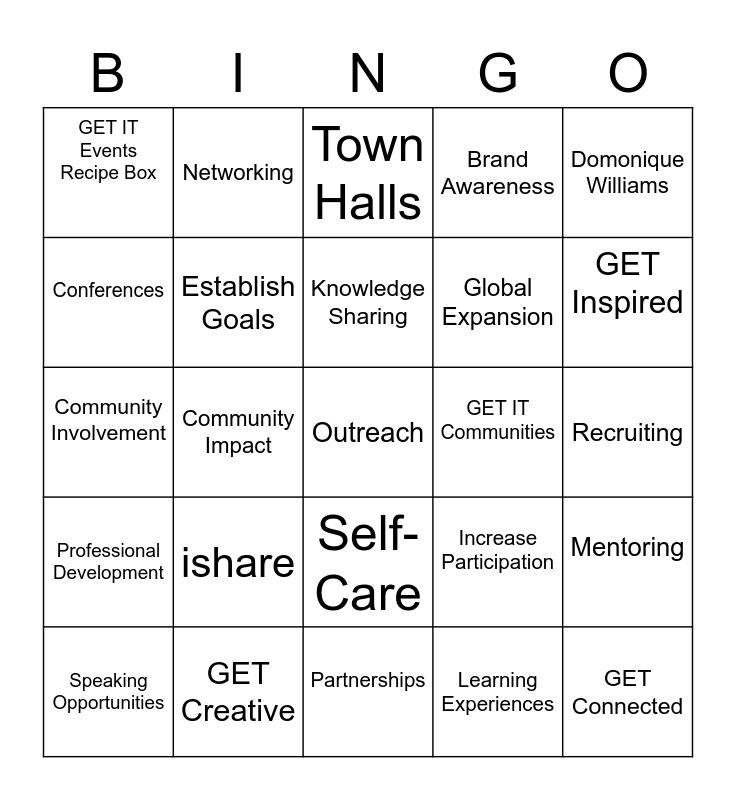 | B | I | N | G | O |
|---|---|---|---|---|
| GET IT Events Recipe Box | Networking | Town Halls | Brand Awareness | Domonique Williams |
| Conferences | Establish Goals | Knowledge Sharing | Global Expansion | GET Inspired |
| Community Involvement | Community Impact | Outreach | GET IT Communities | Recruiting |
| Professional Development | ishare | Self-Care | Increase Participation | Mentoring |
| Speaking Opportunities | GET Creative | Partnerships | Learning Experiences | GET Connected |